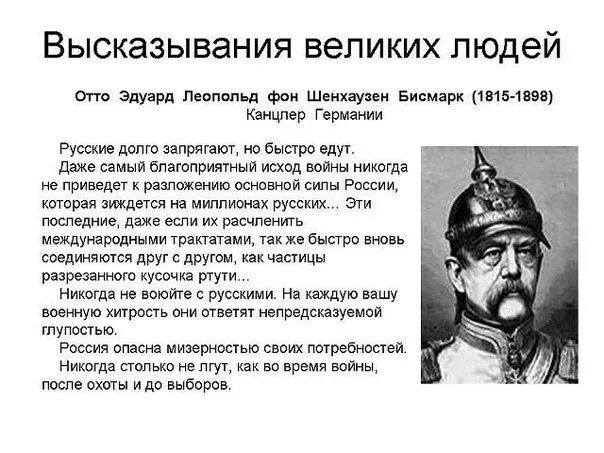 Высказывания великих людей

Отто Эдуард Леопольд фон Шенхаузен Бисмарк (1815-1898)
Канцлер Германии

Русские долго запрягают, но быстро едут.

Даже самый благоприятный исход войны никогда не приведет к разложению основной силы России, которая зиждется на миллионах русских... Эти последние, даже если их расчленить международными трактатами, так же быстро вновь соединяются друг с другом, как частицы разрезанного кусочка ртути...

Никогда не воюйте с русскими. На каждую вашу военную хитрость они ответят непредсказуемой глупостью.

Россия опасна мизерностью своих потребностей.

Никогда столько не лгут, как во время войны, после охоты и до выборов.